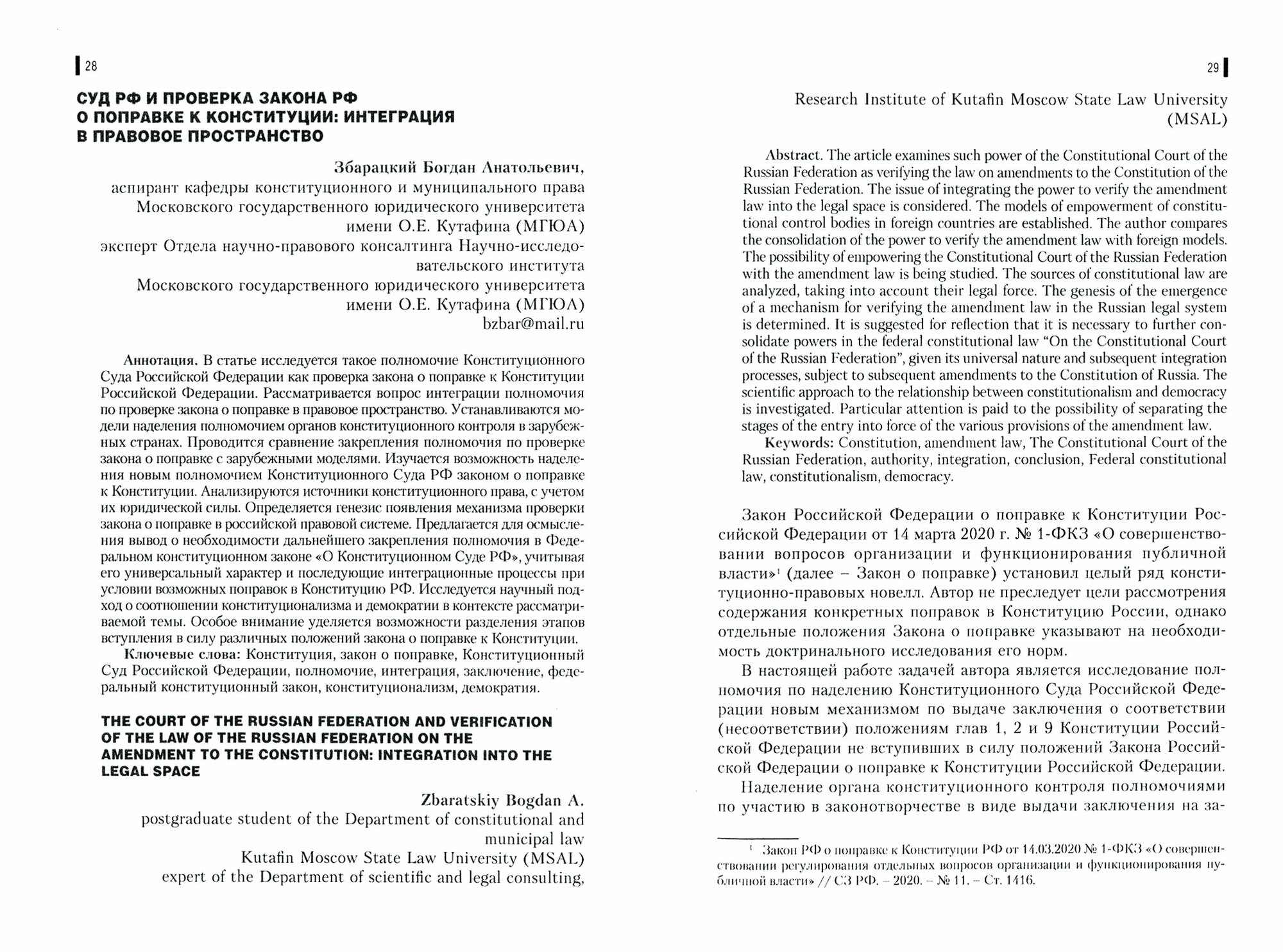 28

СУД РФ И ПРОВЕРКА ЗАКОНА РФ О ПОПРАВКЕ К КОНСТИТУЦИИ: ИНТЕГРАЦИЯ В ПРАВОВОЕ ПРОСТРАНСТВО

Збарацкий Богдан Анатольевич,
аспирант кафедры конституционного и муниципального права
Московского государственного юридического университета
имени О.Е. Кутафина (МГЮА)
эксперт Отдела научно-правового консалтинга Научно-исследовательского института
Московского государственного юридического университета
имени О.Е. Кутафина (МГЮА)
bzbar@mail.ru

Аннотация. В статье исследуется такое полномочие Конституционного Суда Российской Федерации как проверка закона о поправке к Конституции Российской Федерации. Рассматривается вопрос интеграции полномочия по проверке закона о поправке в правовое пространство. Устанавливаются модели наделения полномочием органов конституционного контроля в зарубежных странах. Проводится сравнение закрепления полномочия по проверке закона о поправке с зарубежными моделями. Изучается возможность наделения новым полномочием Конституционного Суда РФ законом о поправке к Конституции. Анализируются источники конституционного права, с учетом их юридической силы. Определяется генезис появления механизма проверки закона о поправке в российской правовой системе. Предлагается для осмысления вывод о необходимости дальнейшего закрепления полномочия в Федеральном конституционном законе «О Конституционном Суде РФ», учитывая его универсальный характер и последующие интеграционные процессы при условии возможных поправок в Конституцию РФ. Исследуется научный подход о соотношении конституционализма и демократии в контексте рассматриваемой темы. Особое внимание уделяется возможности разделения этапов вступления в силу различных положений закона о поправке к Конституции.
Ключевые слова: Конституция, закон о поправке, Конституционный Суд Российской Федерации, полномочие, интеграция, заключение, федеральный конституционный закон, конституционализм, демократия.

THE COURT OF THE RUSSIAN FEDERATION AND VERIFICATION OF THE LAW OF THE RUSSIAN FEDERATION ON THE AMENDMENT TO THE CONSTITUTION: INTEGRATION INTO THE LEGAL SPACE

Zbaratskiy Bogdan A.
postgraduate student of the Department of constitutional and municipal law
Kutafin Moscow State Law University (MSAL)
expert of the Department of scientific and legal consulting,

29

Research Institute of Kutafin Moscow State Law University (MSAL)

Abstract. The article examines such power of the Constitutional Court of the Russian Federation as verifying the law on amendments to the Constitution of the Russian Federation. The issue of integrating the power to verify the amendment law into the legal space is considered. The models of empowerment of constitutional control bodies in foreign countries are established. The author compares the consolidation of the power to verify the amendment law with foreign models. The possibility of empowering the Constitutional Court of the Russian Federation with the amendment law is being studied. The sources of constitutional law are analyzed, taking into account their legal force. The genesis of the emergence of a mechanism for verifying the amendment law in the Russian legal system is determined. It is suggested for reflection that it is necessary to further consolidate powers in the federal constitutional law “On the Constitutional Court of the Russian Federation”, given its universal nature and subsequent integration processes, subject to subsequent amendments to the Constitution of Russia. The scientific approach to the relationship between constitutionalism and democracy is investigated. Particular attention is paid to the possibility of separating the stages of the entry into force of the various provisions of the amendment law.
Keywords: Constitution, amendment law, The Constitutional Court of the Russian Federation, authority, integration, conclusion, Federal constitutional law, constitutionalism, democracy.

Закон Российской Федерации о поправке к Конституции Российской Федерации от 14 марта 2020 г. № 1-ФКЗ «О совершенствовании вопросов организации и функционирования публичной власти»$^1$ (далее – Закон о поправке) установил целый ряд конституционно-правовых новелл. Автор не преследует цели рассмотрения содержания конкретных поправок в Конституцию России, однако отдельные положения Закона о поправке указывают на необходимость доктринального исследования его норм.

В настоящей работе задачей автора является исследование полномочия по наделению Конституционного Суда Российской Федерации новым механизмом по выдаче заключения о соответствии (несоответствии) положениям глав 1, 2 и 9 Конституции Российской Федерации не вступивших в силу положений Закона Российской Федерации о поправке к Конституции Российской Федерации.

Наделение органа конституционного контроля полномочиями по участию в законотворчестве в виде выдачи заключения на за-

$^1$ Закон РФ о поправке к Конституции РФ от 14.03.2020 № 1-ФКЗ «О совершенствовании регулирования отдельных вопросов организации и функционирования публичной власти» // СЗ РФ. – 2020. – № 11. – Ст. 1416.